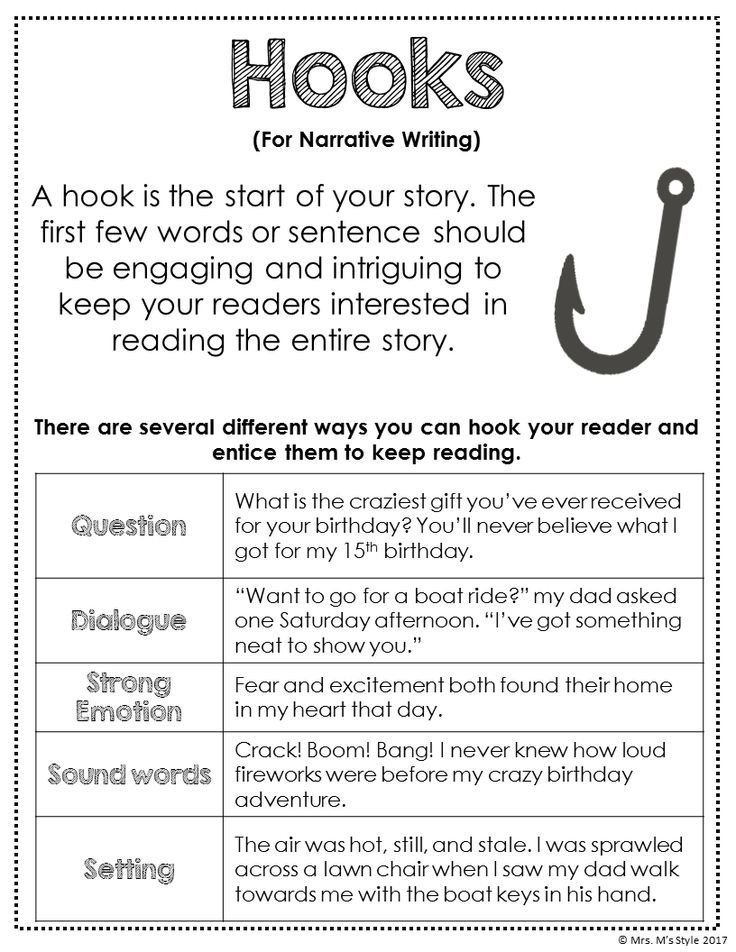 Hooks

(For Narrative Writing)

A hook is the start of your story. The first few words or sentence should be engaging and intriguing to keep your readers interested in reading the entire story.

There are several different ways you can hook your reader and entice them to keep reading.

| Question | What is the craziest gift you've ever received for your birthday? You'll never believe what I got for my 15th birthday. |
|---|---|
| Dialogue | "Want to go for a boat ride?" my dad asked one Saturday afternoon. "I've got something neat to show you." |
| Strong Emotion | Fear and excitement both found their home in my heart that day. |
| Sound words | Crack! Boom! Bang! I never knew how loud fireworks were before my crazy birthday adventure. |
| Setting | The air was hot, still, and stale. I was sprawled across a lawn chair when I saw my dad walk towards me with the boat keys in his hand. |

© Mrs. M's Style 2017